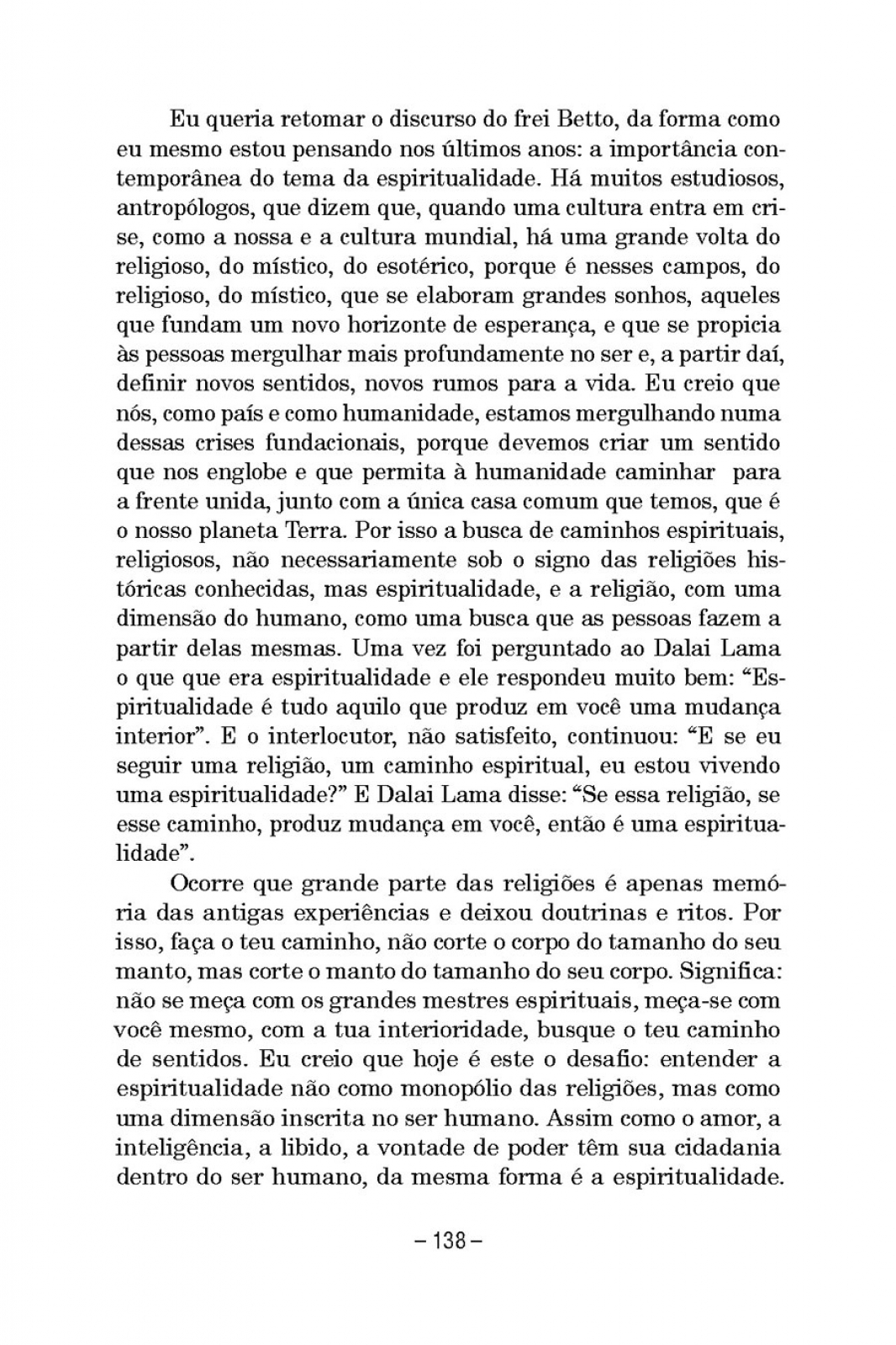 Eu queria retomar o discurso do frei Betto, da forma como eu mesmo estou pensando nos últimos anos: a importância contemporânea do tema da espiritualidade. Há muitos estudiosos, antropólogos, que dizem que, quando uma cultura entra em crise, como a nossa e a cultura mundial, há uma grande volta do religioso, do místico, do esotérico, porque é nesses campos, do religioso, do místico, que se elaboram grandes sonhos, aqueles que fundam um novo horizonte de esperança, e que se propicia às pessoas mergulhar mais profundamente no ser e, a partir daí, definir novos sentidos, novos rumos para a vida. Eu creio que nós, como país e como humanidade, estamos mergulhando numa dessas crises fundacionais, porque devemos criar um sentido que nos englobe e que permita à humanidade caminhar para a frente unida, junto com a única casa comum que temos, que é o nosso planeta Terra. Por isso a busca de caminhos espirituais, religiosos, não necessariamente sob o signo das religiões históricas conhecidas, mas espiritualidade, e a religião, com uma dimensão do humano, como uma busca que as pessoas fazem a partir delas mesmas. Uma vez foi perguntado ao Dalai Lama o que que era espiritualidade e ele respondeu muito bem: “Espiritualidade é tudo aquilo que produz em você uma mudança interior”. E o interlocutor, não satisfeito, continuou: “E se eu seguir uma religião, um caminho espiritual, eu estou vivendo uma espiritualidade?” E Dalai Lama disse: “Se essa religião, se esse caminho, produz mudança em você, então é uma espiritualidade”.

Ocorre que grande parte das religiões é apenas memória das antigas experiências e deixou doutrinas e ritos. Por isso, faça o teu caminho, não corte o corpo do tamanho do seu manto, mas corte o manto do tamanho do seu corpo. Significa: não se meça com os grandes mestres espirituais, meça-se com você mesmo, com a tua interioridade, busque o teu caminho de sentidos. Eu creio que hoje é este o desafio: entender a espiritualidade não como monopólio das religiões, mas como uma dimensão inscrita no ser humano. Assim como o amor, a inteligência, a libido, a vontade de poder têm sua cidadania dentro do ser humano, da mesma forma é a espiritualidade.

– 138 –